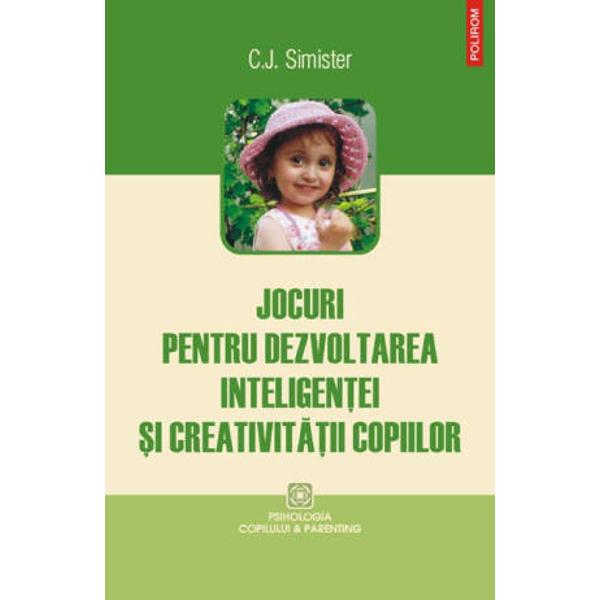 POLIROM

C.J. Simister

JOCURI PENTRU DEZVOLTAREA INTELIGENȚEI ȘI CREATIVITĂȚII COPIILOR

PSIHOLOGIA COPILULUI & PARENTING